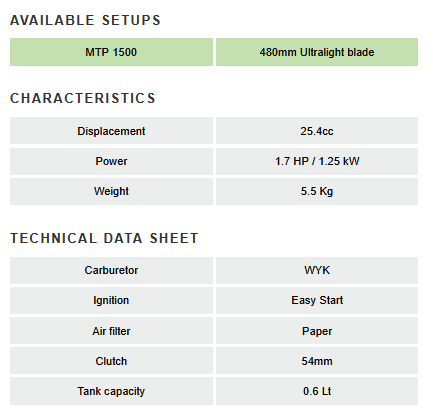 AVAILABLE SETUPS

| MTP 1500 | 480mm Ultralight blade |
|---|---|

CHARACTERISTICS

| Displacement | 25.4cc |
|---|---|
| Power | 1.7 HP / 1.25 kW |
| Weight | 5.5 Kg |

TECHNICAL DATA SHEET

| Carburetor | WYK |
|---|---|
| Ignition | Easy Start |
| Air filter | Paper |
| Clutch | 54mm |
| Tank capacity | 0.6 Lt |